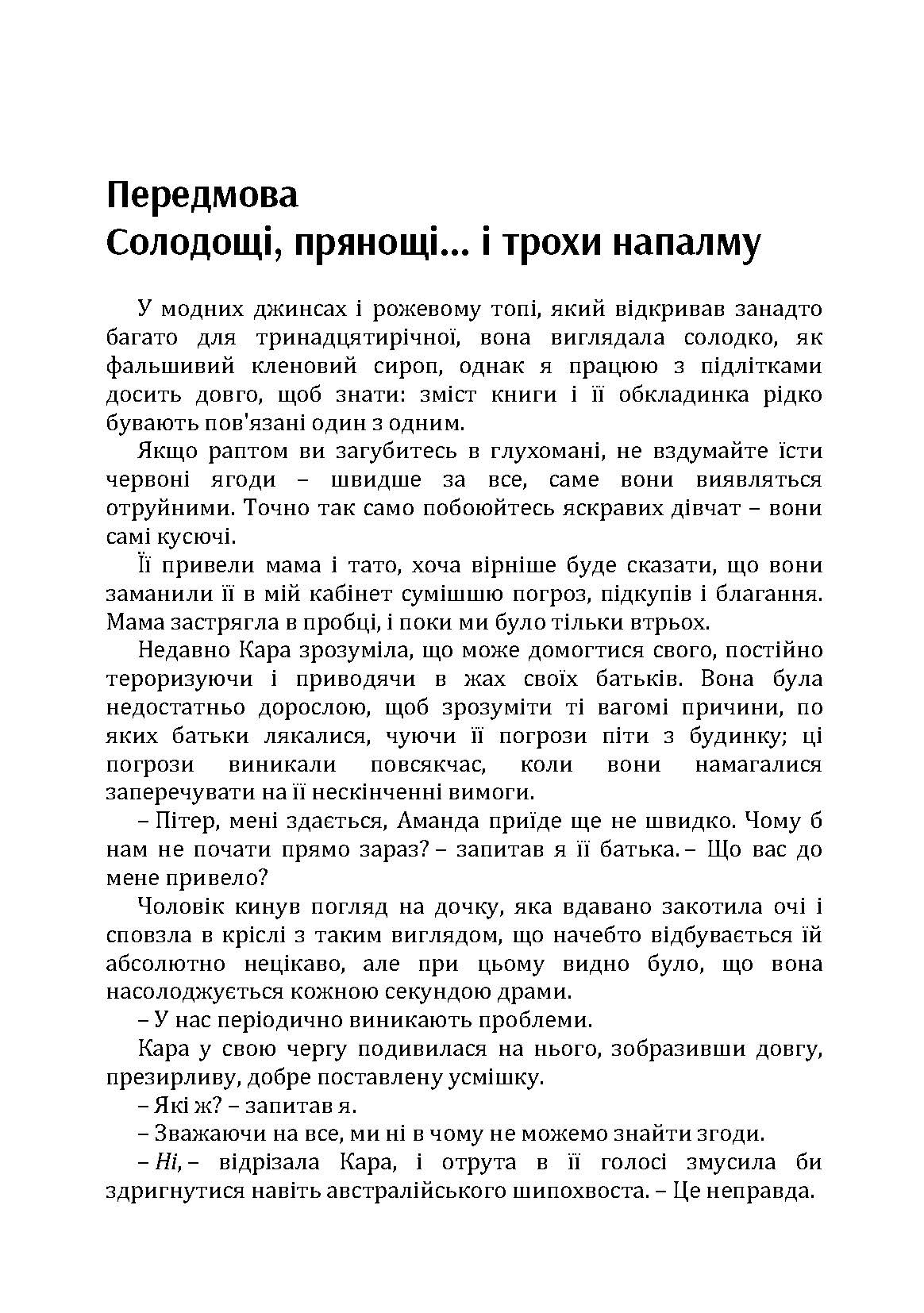 Передмова
Солодощі, прянощі… і трохи напалму

У модних джинсах і рожевому топі, який відкривав занадто багато для тринадцятирічної, вона виглядала солодко, як фальшивий кленовий сироп, однак я працюю з підлітками досить довго, щоб знати: зміст книги і її обкладинка рідко бувають пов'язані один з одним.

Якщо раптом ви загубитесь в глухомані, не вздумайте їсти червоні ягоди – швидше за все, саме вони виявляться отруйними. Точно так само побоюйтесь яскравих дівчат – вони самі кусючі.

Її привели мама і тато, хоча вірніше буде сказати, що вони заманили її в мій кабінет сумішшю погроз, підкупів і благання. Мама застрягла в пробці, і поки ми було тільки втрьох.

Недавно Кара зрозуміла, що може домогтися свого, постійно тероризуючи і приводячи в жах своїх батьків. Вона була недостатньо дорослою, щоб зрозуміти ті вагомі причини, по яких батьки лякалися, чуючи її погрози піти з будинку; ці погрози виникали повсякчас, коли вони намагалися заперечувати на її нескінченні вимоги.

– Пітер, мені здається, Аманда приїде ще не швидко. Чому б нам не почати прямо зараз? – запитав я її батька. – Що вас до мене привело?

Чоловік кинув погляд на дочку, яка вдавано закотила очі і сповзла в кріслі з таким виглядом, що начебто відбувається їй абсолютно нецікаво, але при цьому видно було, що вона насолоджується кожною секундою драми.

– У нас періодично виникають проблеми.

Кара у свою чергу подивилася на нього, зобразивши довгу, презирливу, добре поставлену усмішку.

– Які ж? – запитав я.

– Зважаючи на все, ми ні в чому не можемо знайти згоди.

– Ні, – відрізала Кара, і отрута в її голосі змусила би здригнутися навіть австралійського шипохвоста. – Це неправда.